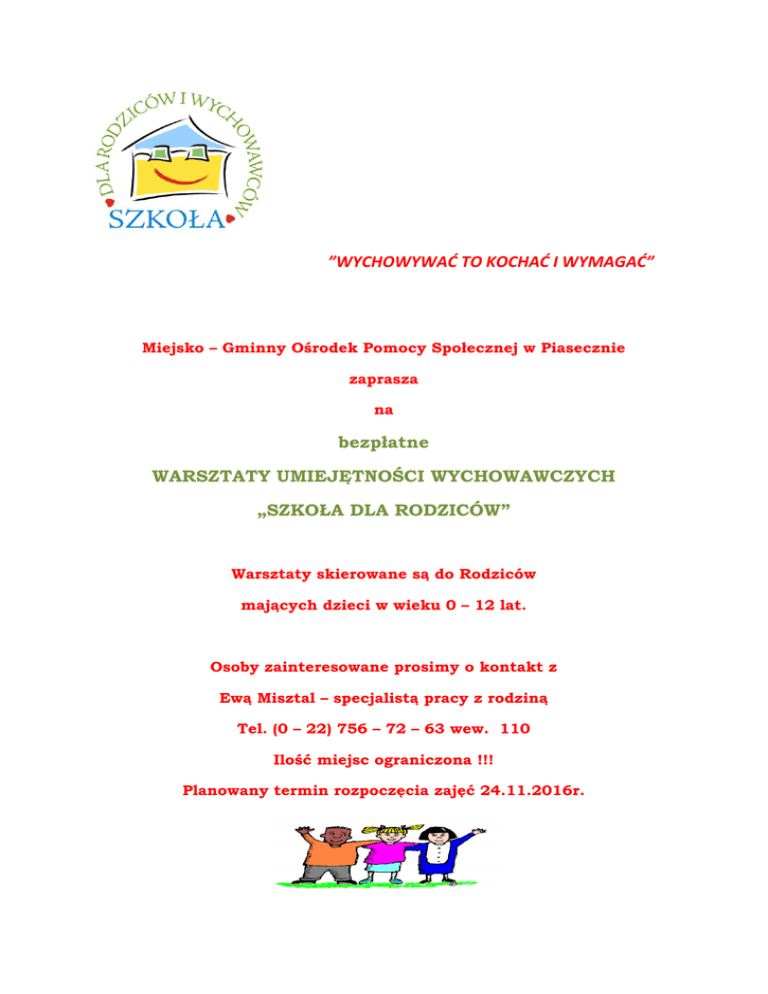 DLA RODZICÓW I WYCHOWAWCÓW
SZKOŁA

”WYCHOWYWAĆ TO KOCHAĆ I WYMAGAĆ”

Miejsko – Gminny Ośrodek Pomocy Społecznej w Piasecznie

zaprasza

na

bezpłatne

WARSZTATY UMIEJĘTNOŚCI WYCHOWAWCZYCH

„SZKOŁA DLA RODZICÓW”

Warsztaty skierowane są do Rodziców

mających dzieci w wieku 0 – 12 lat.

Osoby zainteresowane prosimy o kontakt z

Ewą Misztal – specjalistą pracy z rodziną

Tel. (0 – 22) 756 – 72 – 63 wew. 110

Ilość miejsc ograniczona !!!

Planowany termin rozpoczęcia zajęć 24.11.2016r.